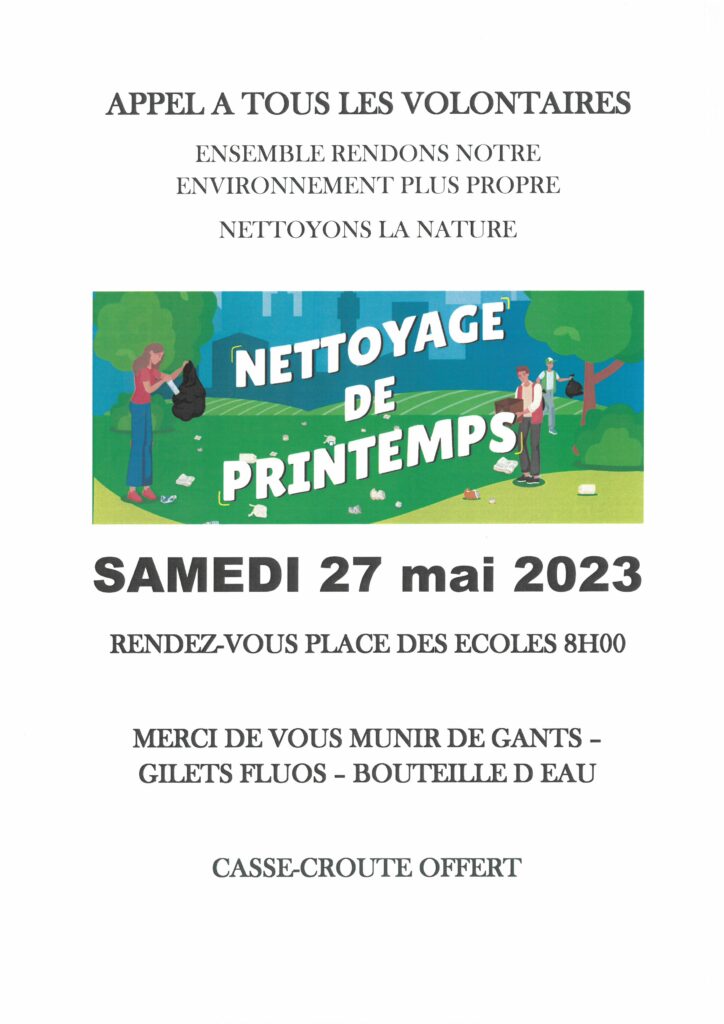 APPEL A TOUS LES VOLONTAIRES

ENSEMBLE RENDONS NOTRE ENVIRONNEMENT PLUS PROPRE

NETTOYONS LA NATURE

NETTOYAGE DE PRINTEMPS

SAMEDI 27 mai 2023

RENDEZ-VOUS PLACE DES ECOLES 8H00

MERCI DE VOUS MUNIR DE GANTS – GILETS FLUOS – BOUTEILLE D EAU

CASSE-CROUTE OFFERT